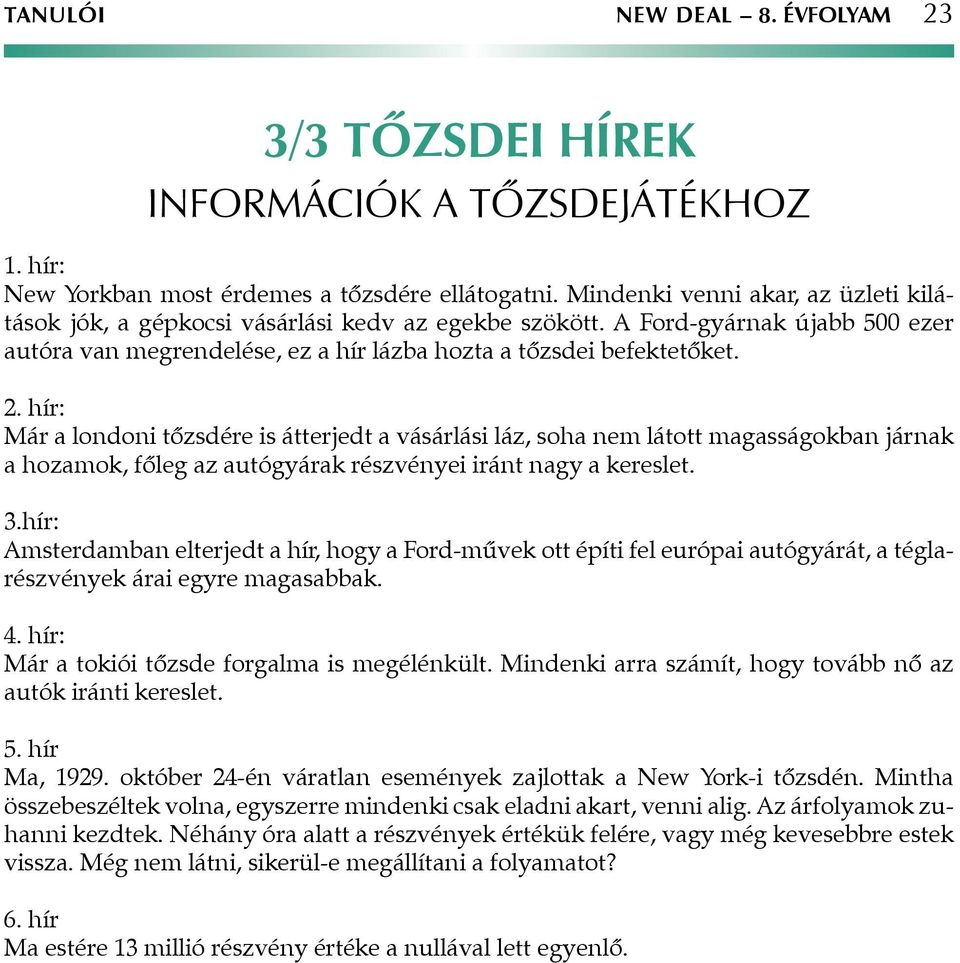 TANULÓI NEW DEAL – 8. ÉVFOLYAM 23

3/3 TŐZSDEI HÍREK
INFORMÁCIÓK A TŐZSDEJÁTÉKHOZ

1. hír:
New Yorkban most érdemes a tőzsdére ellátogatni. Mindenki venni akar, az üzleti kilátások jók, a gépkocsi vásárlási kedv az egekbe szökött. A Ford-gyárnak újabb 500 ezer autóra van megrendelése, ez a hír lázba hozta a tőzsdei befektetőket.

2. hír:
Már a londoni tőzsdére is átterjedt a vásárlási láz, soha nem látott magasságokban járnak a hozamok, főleg az autógyárak részvényei iránt nagy a kereslet.

3.hír:
Amsterdamban elterjedt a hír, hogy a Ford-művek ott építi fel európai autógyárát, a téglarészvények árai egyre magasabbak.

4. hír:
Már a tokiói tőzsde forgalma is megélénkült. Mindenki arra számít, hogy tovább nő az autók iránti kereslet.

5. hír
Ma, 1929. október 24-én váratlan események zajlottak a New York-i tőzsdén. Mintha összebeszéltek volna, egyszerre mindenki csak eladni akart, venni alig. Az árfolyamok zuhanni kezdtek. Néhány óra alatt a részvények értékük felére, vagy még kevesebbre estek vissza. Még nem látni, sikerül-e megállítani a folyamatot?

6. hír
Ma estére 13 millió részvény értéke a nullával lett egyenlő.